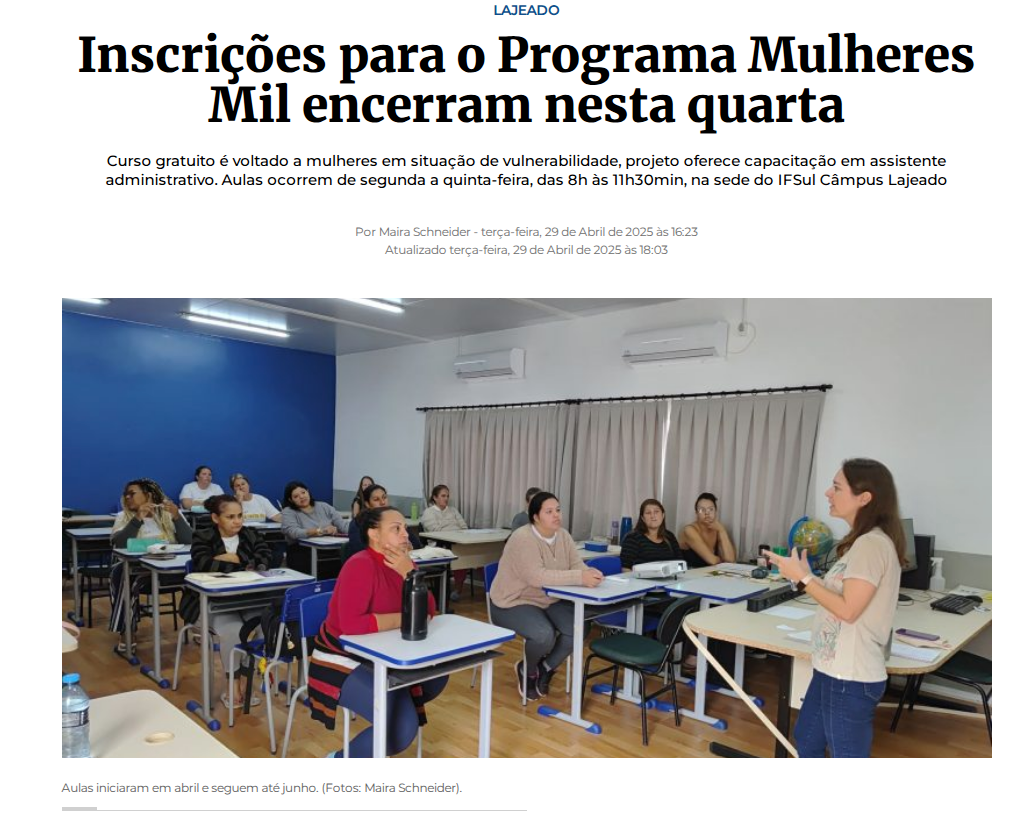 LAJEADO

Inscrições para o Programa Mulheres Mil encerram nesta quarta

Curso gratuito é voltado a mulheres em situação de vulnerabilidade, projeto oferece capacitação em assistente administrativo. Aulas ocorrem de segunda a quinta-feira, das 8h às 11h30min, na sede do IFSul Câmpus Lajeado

Por Maira Schneider - terça-feira, 29 de Abril de 2025 às 16:23
Atualizado terça-feira, 29 de Abril de 2025 às 18:03

Aulas iniciaram em abril e seguem até junho. (Fotos: Maira Schneider).